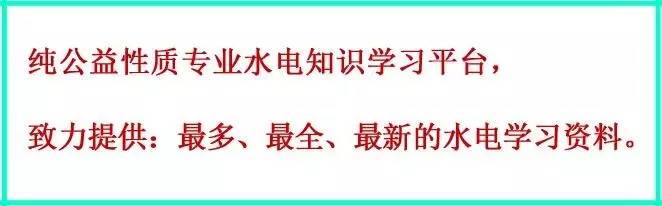 纯公益性质专业水电知识学习平台，

致力提供：最多、最全、最新的水电学习资料。